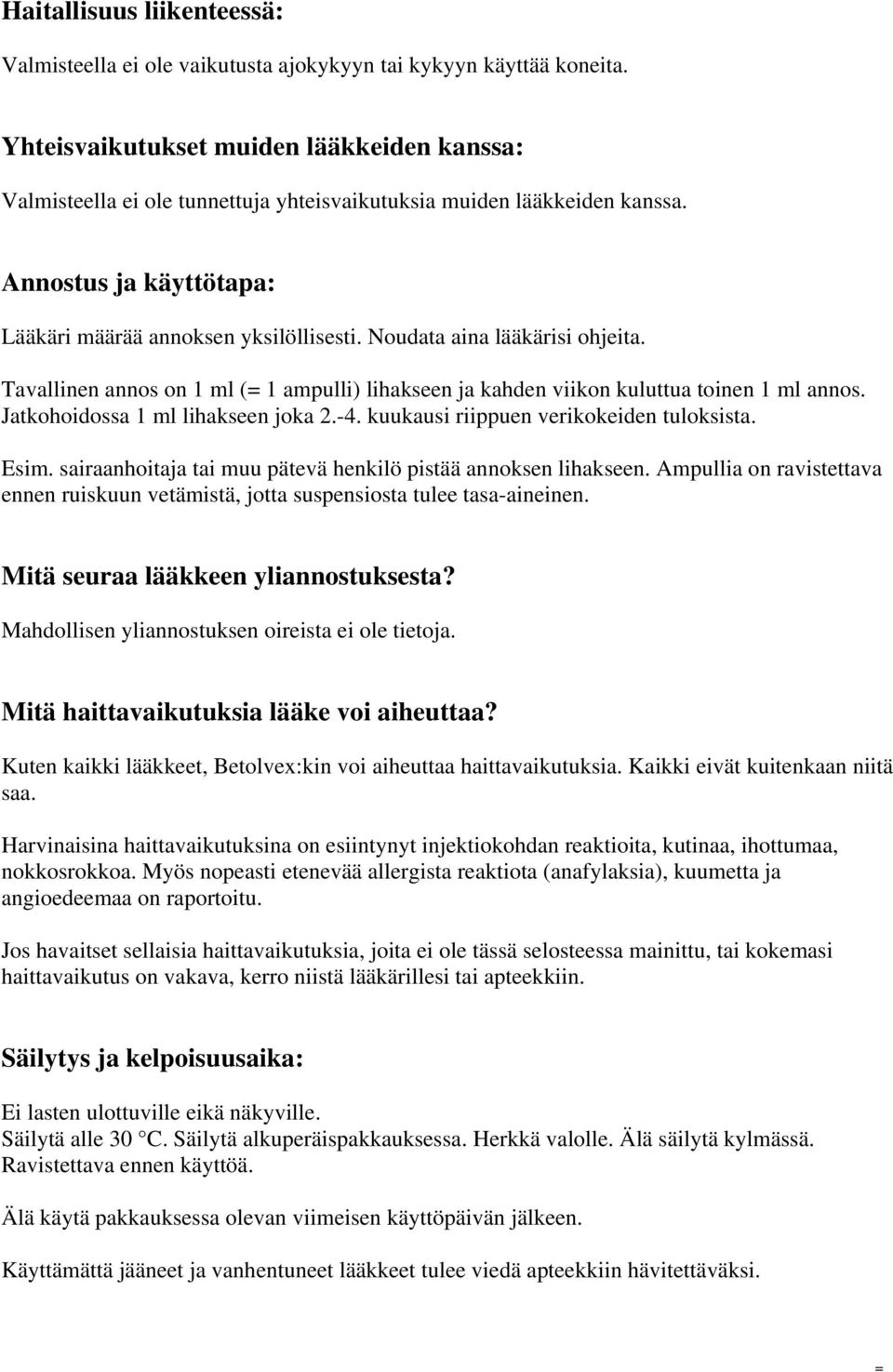 Haitallisuus liikenteessä:

Valmisteella ei ole vaikutusta ajokykyyn tai kykyyn käyttää koneita.

Yhteisvaikutukset muiden lääkkeiden kanssa:

Valmisteella ei ole tunnettuja yhteisvaikutuksia muiden lääkkeiden kanssa.

Annostus ja käyttötapa:

Lääkäri määrää annoksen yksilöllisesti. Noudata aina lääkärisi ohjeita.

Tavallinen annos on 1 ml (= 1 ampulli) lihakseen ja kahden viikon kuluttua toinen 1 ml annos. Jatkohoidossa 1 ml lihakseen joka 2.-4. kuukausi riippuen verikokeiden tuloksista.

Esim. sairaanhoitaja tai muu pätevä henkilö pistää annoksen lihakseen. Ampullia on ravistettava ennen ruiskuun vetämistä, jotta suspensiosta tulee tasa-aineinen.

Mitä seuraa lääkkeen yliannostuksesta?

Mahdollisen yliannostuksen oireista ei ole tietoja.

Mitä haittavaikutuksia lääke voi aiheuttaa?

Kuten kaikki lääkkeet, Betolvex:kin voi aiheuttaa haittavaikutuksia. Kaikki eivät kuitenkaan niitä saa.

Harvinaisina haittavaikutuksina on esiintynyt injektiokohdan reaktioita, kutinaa, ihottumaa, nokkosrokkoa. Myös nopeasti etenevää allergista reaktiota (anafylaksia), kuumetta ja angioedeemaa on raportoitu.

Jos havaitset sellaisia haittavaikutuksia, joita ei ole tässä selosteessa mainittu, tai kokemasi haittavaikutus on vakava, kerro niistä lääkärillesi tai apteekkiin.

Säilytys ja kelpoisuusaika:

Ei lasten ulottuville eikä näkyville.
Säilytä alle 30 °C. Säilytä alkuperäispakkauksessa. Herkkä valolle. Älä säilytä kylmässä. Ravistettava ennen käyttöä.

Älä käytä pakkauksessa olevan viimeisen käyttöpäivän jälkeen.

Käyttämättä jääneet ja vanhentuneet lääkkeet tulee viedä apteekkiin hävitettäväksi.

=